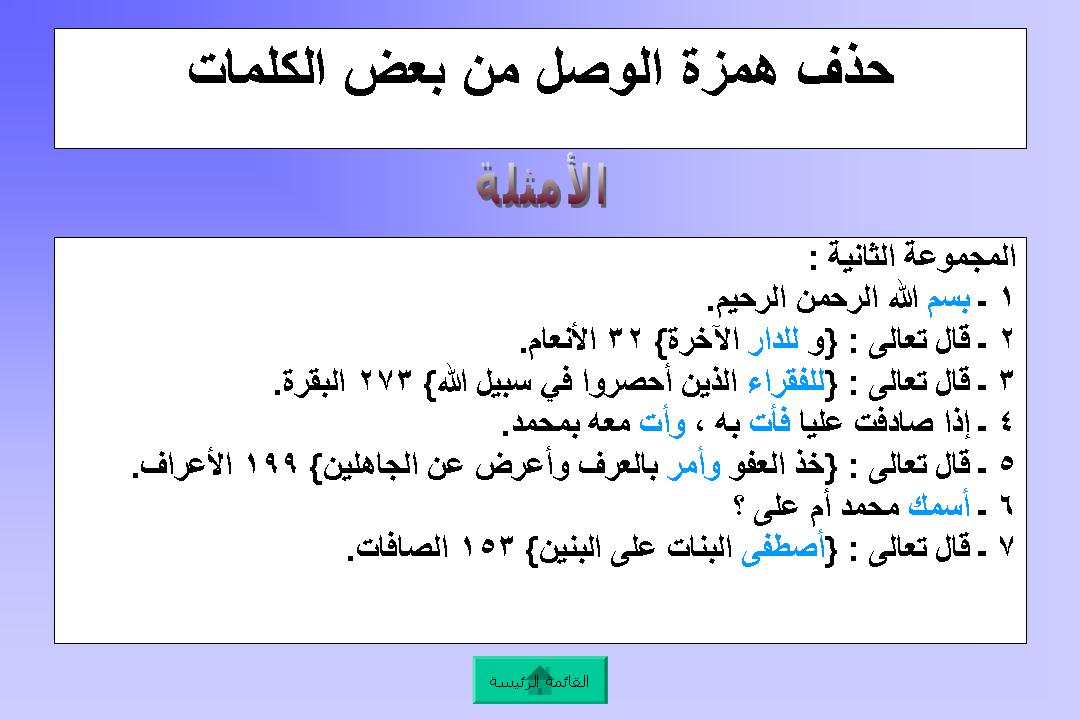 حذف همزة الوصل من بعض الكلمات

الأمثلة

المجموعة الثانية :
١ ـ بسم الله الرحمن الرحيم.
٢ ـ قال تعالى : {و للدار الآخرة} ٣٢ الأنعام.
٣ ـ قال تعالى : {للفقراء الذين أحصروا في سبيل الله} ٢٧٣ البقرة.
٤ ـ إذا صادفت عليا فأت به ، وأت معه بمحمد.
٥ ـ قال تعالى : {خذ العفو وأمر بالعرف وأعرض عن الجاهلين} ١٩٩ الأعراف.
٦ ـ أسمك محمد أم على ؟
٧ ـ قال تعالى : {أصطفى البنات على البنين} ١٥٣ الصافات.

القائمة الرئيسة